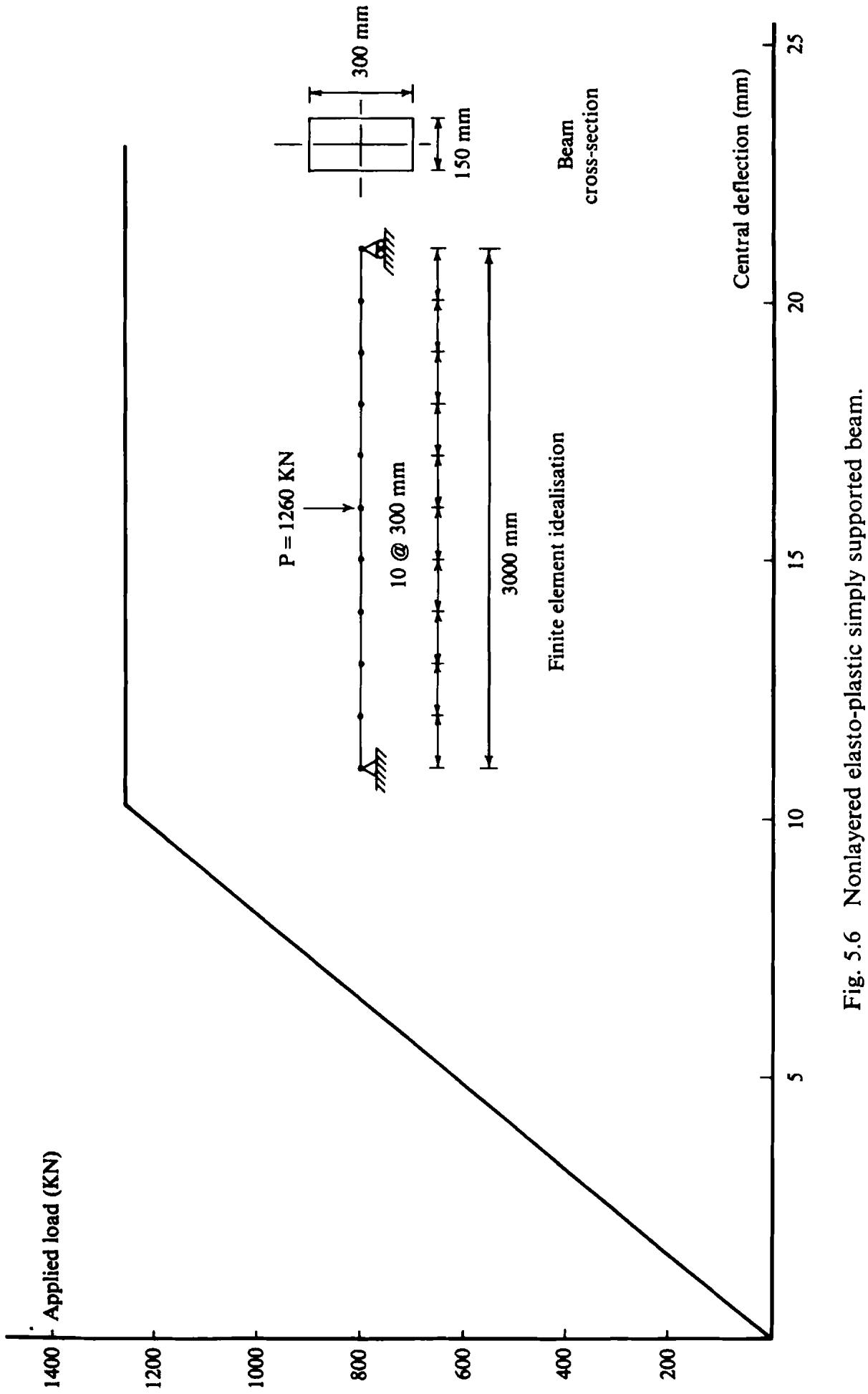 Applied load (KN)

1400
1200
1000
800
600
400
200

5
10
15
20
25

Central deflection (mm)

P = 1260 KN

10 @ 300 mm

3000 mm

Finite element idealisation

300 mm

150 mm

Beam
cross-section

Fig. 5.6 Nonlayered elasto-plastic simply supported beam.